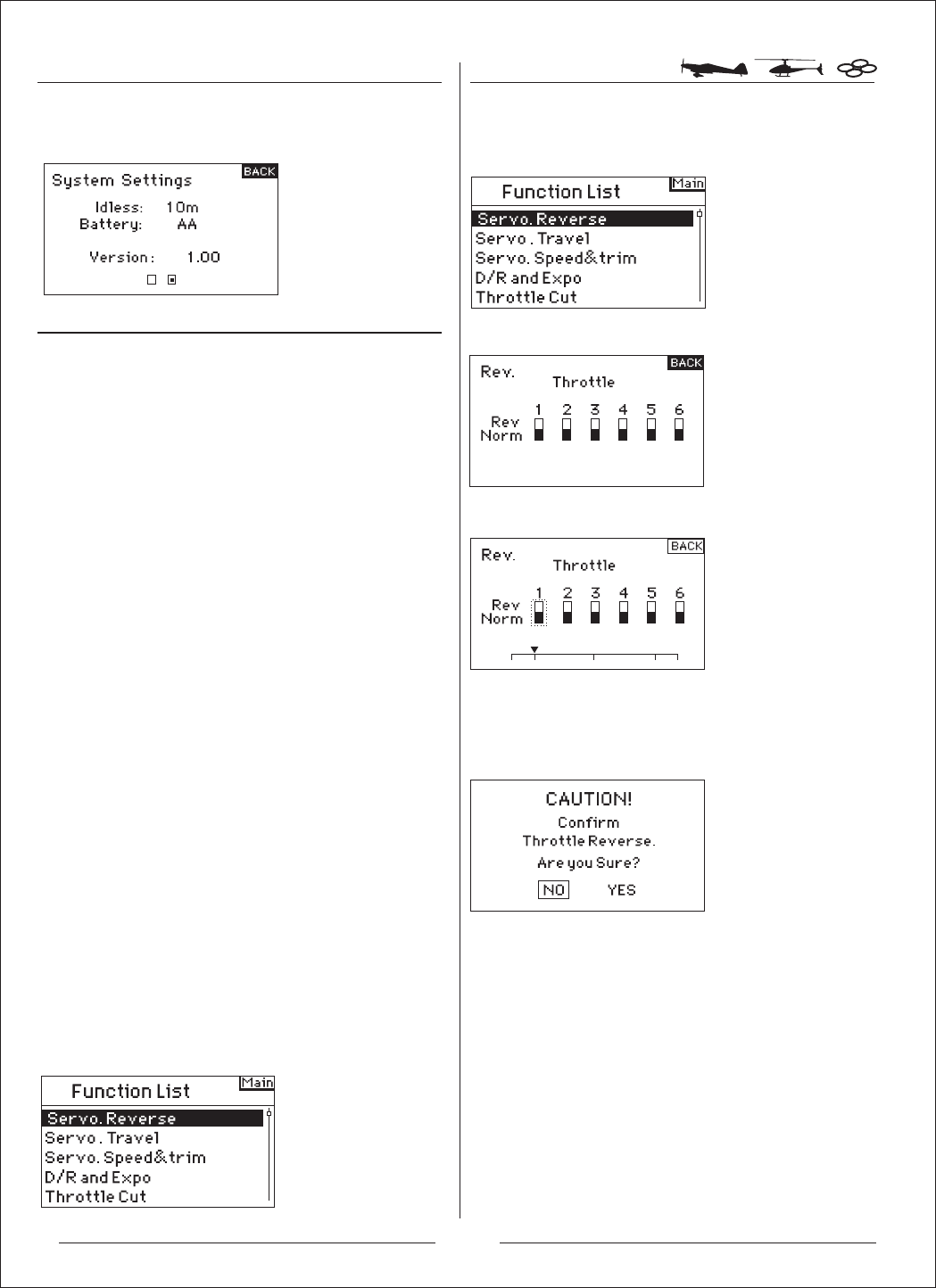 System Settings
BACK
Idless: 10m
Battery: AA
Version: 1.00

Function List
Main
Servo. Reverse
Servo . Travel
Servo. Speed&trim
D/R and Expo
Throttle Cut

Function List
Main
Servo. Reverse
Servo . Travel
Servo. Speed&trim
D/R and Expo
Throttle Cut

Rev.
BACK
Throttle
1 2 3 4 5 6
Rev
Norm

Rev.
BACK
Throttle
1 2 3 4 5 6
Rev
Norm

CAUTION!
Confirm
Throttle Reverse.
Are you Sure?
NO YES